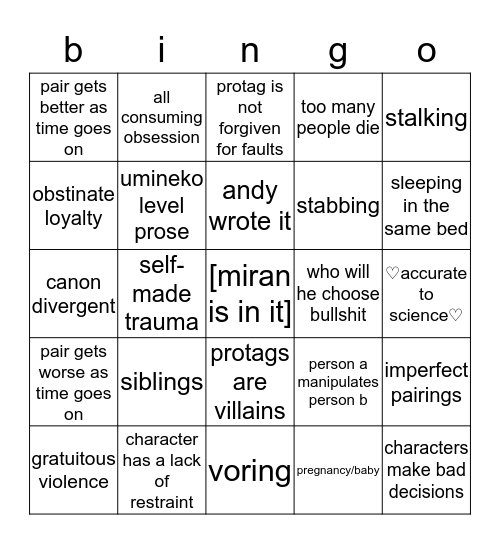 | b | i | n | g | o |
|---|---|---|---|---|
| pair gets better as time goes on | all consuming obsession | protag is not forgiven for faults | too many people die | stalking |
| obstinate loyalty | umineko level prose | andy wrote it | stabbing | sleeping in the same bed |
| canon divergent | self-made trauma | [miran is in it] | who will he choose bullshit | ♡accurate to science♡ |
| pair gets worse as time goes on | siblings | protags are villains | person a manipulates person b | imperfect pairings |
| gratuitous violence | character has a lack of restraint | voring | pregnancy/baby | characters make bad decisions |